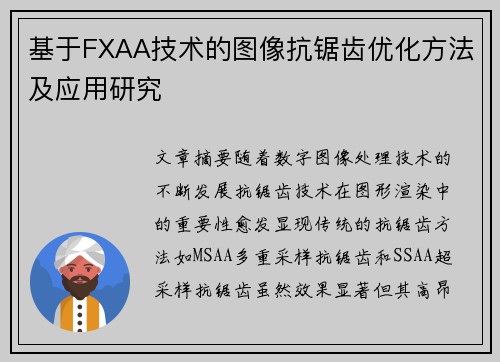 基于FXAA技术的图像抗锯齿优化方法及应用研究

文章摘要随着数字图像处理技术的不断发展抗锯齿技术在图形渲染中的重要性愈发显现传统的抗锯齿方法如MSAA多重采样抗锯齿和SSAA超采样抗锯齿虽然效果显著但其高昂